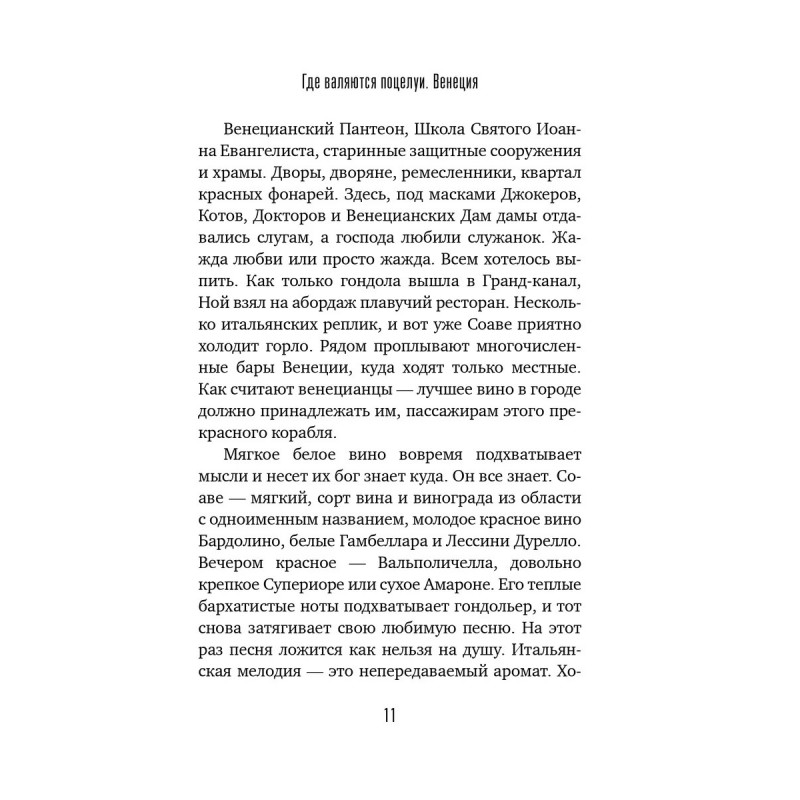 Где валяются поцелуи. Венеция

Венецианский Пантеон, Школа Святого Иоанна Евангелиста, старинные защитные сооружения и храмы. Дворы, дворяне, ремесленники, квартал красных фонарей. Здесь, под масками Джокеров, Котов, Докторов и Венецианских Дам дамы отдавались слугам, а господа любили служанок. Жажда любви или просто жажда. Всем хотелось выпить. Как только гондола вышла в Гранд-канал, Ной взял на абордаж плавучий ресторан. Несколько итальянских реплик, и вот уже Соаве приятно холодит горло. Рядом проплывают многочисленные бары Венеции, куда ходят только местные. Как считают венецианцы — лучшее вино в городе должно принадлежать им, пассажирам этого прекрасного корабля.

Мягкое белое вино вовремя подхватывает мысли и несет их бог знает куда. Он все знает. Соаве — мягкий, сорт вина и винограда из области с одноименным названием, молодое красное вино Бардолино, белые Гамбеллара и Лессини Дурелло. Вечером красное — Вальполичелла, довольно крепкое Супериоре или сухое Амароне. Его теплые бархатистые ноты подхватывает гондольер, и тот снова затягивает свою любимую песню. На этот раз песня ложится как нельзя на душу. Итальянская мелодия — это непередаваемый аромат. Хо-

11